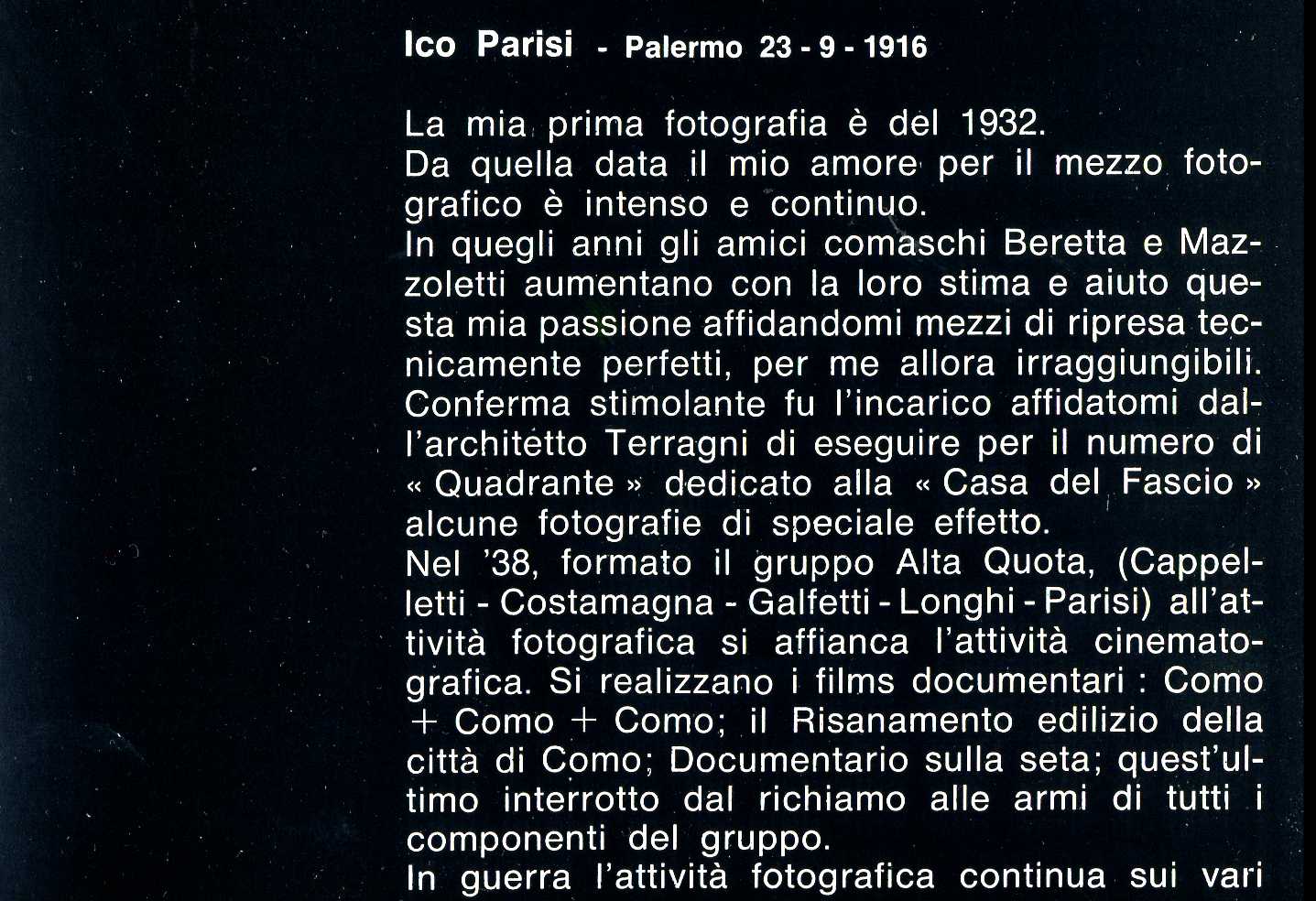 Ico Parisi - Palermo 23 - 9 - 1916

La mia prima fotografia è del 1932.
Da quella data il mio amore per il mezzo fotografico è intenso e continuo.
In quegli anni gli amici comaschi Beretta e Mazzoletti aumentano con la loro stima e aiuto questa mia passione affidandomi mezzi di ripresa tecnicamente perfetti, per me allora irraggiungibili.
Conferma stimolante fu l'incarico affidatomi dall'architetto Terragni di eseguire per il numero di « Quadrante » dedicato alla « Casa del Fascio » alcune fotografie di speciale effetto.
Nel '38, formato il gruppo Alta Quota, (Cappelletti - Costamagna - Galfetti - Longhi - Parisi) all'attività fotografica si affianca l'attività cinematografica. Si realizzano i films documentari : Como + Como + Como; il Risanamento edilizio della città di Como; Documentario sulla seta; quest'ultimo interrotto dal richiamo alle armi di tutti i componenti del gruppo.
In guerra l'attività fotografica continua sui vari